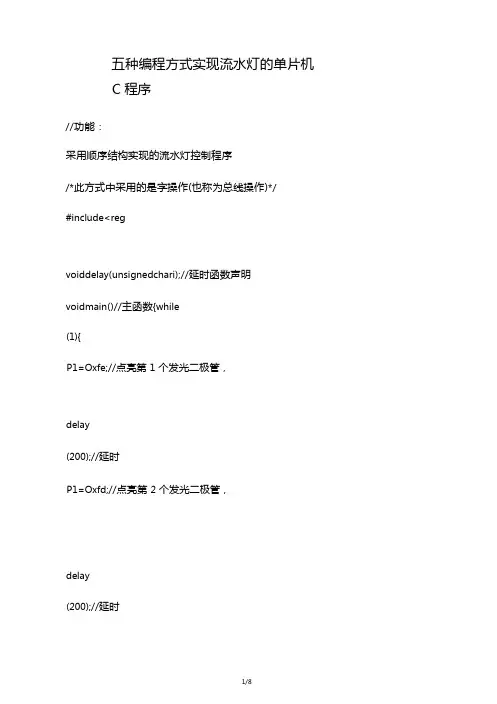 五种编程方式实现流水灯的单片机
C程序

//功能：

采用顺序结构实现的流水灯控制程序

/*此方式中采用的是字操作(也称为总线操作)*/

#include<reg

voiddelay(unsignedchari);//延时函数声明

voidmain()//主函数{while

(1){

P1=Oxfe;//点亮第1个发光二极管，

delay

(200);//延时

P1=Oxfd;//点亮第2个发光二极管，

delay

(200);//延时

1/8